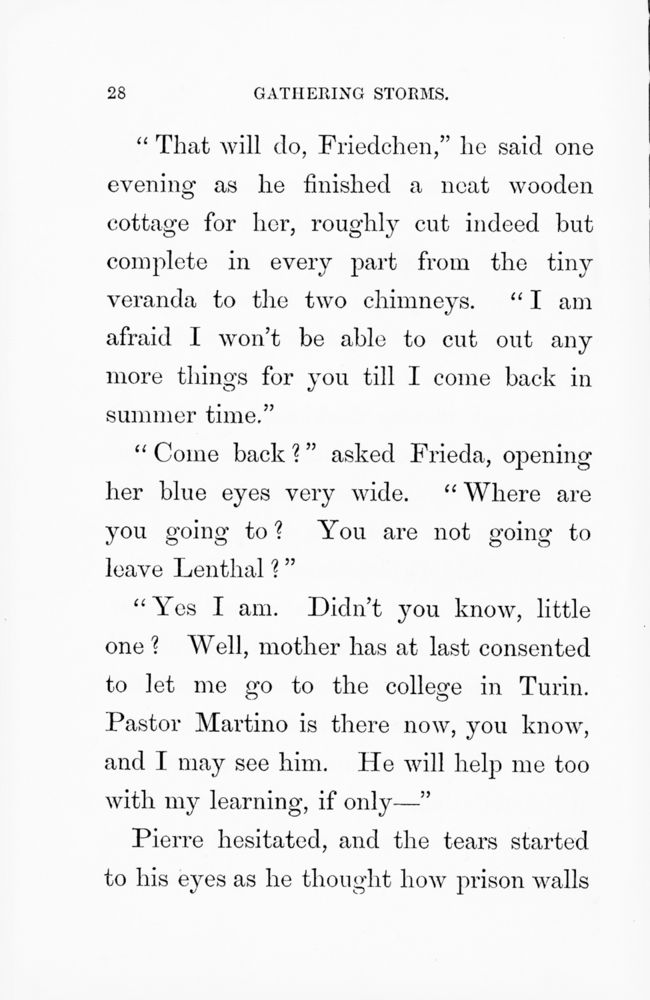 28 GATHERING STORMS.

"That will do, Friedchen," he said one evening as he finished a neat wooden cottage for her, roughly cut indeed but complete in every part from the tiny veranda to the two chimneys. "I am afraid I won't be able to cut out any more things for you till I come back in summer time."

"Come back?" asked Frieda, opening her blue eyes very wide. "Where are you going to? You are not going to leave Lenthal?"

"Yes I am. Didn't you know, little one? Well, mother has at last consented to let me go to the college in Turin. Pastor Martino is there now, you know, and I may see him. He will help me too with my learning, if only—"

Pierre hesitated, and the tears started to his eyes as he thought how prison walls